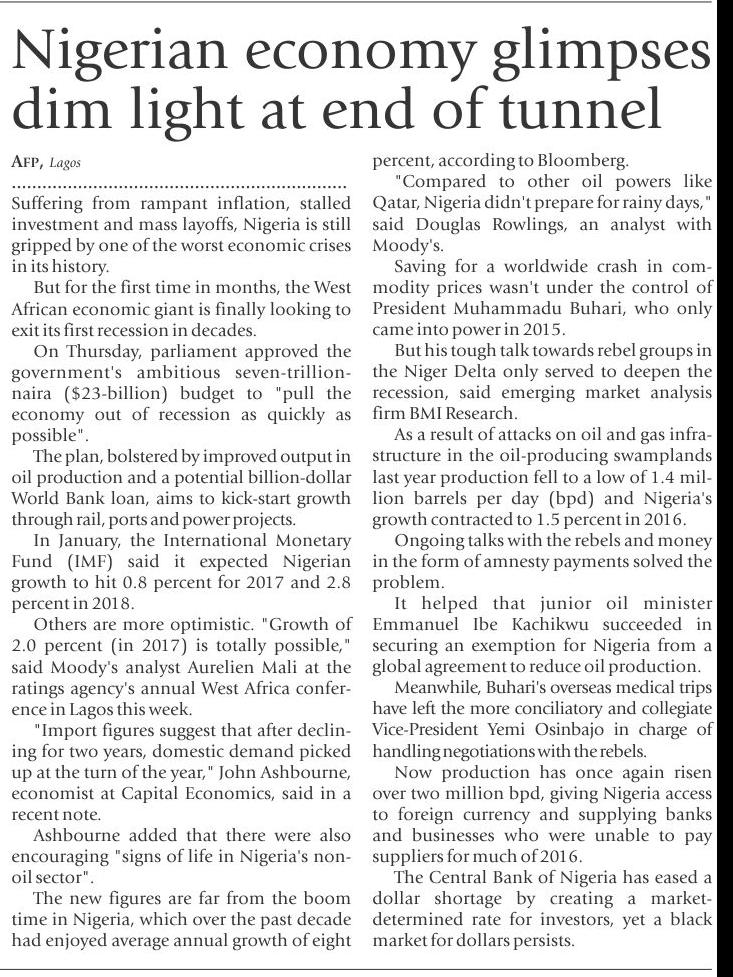 Nigerian economy glimpses dim light at end of tunnel

AFP, Lagos

Suffering from rampant inflation, stalled investment and mass layoffs, Nigeria is still gripped by one of the worst economic crises in its history.

But for the first time in months, the West African economic giant is finally looking to exit its first recession in decades.

On Thursday, parliament approved the government's ambitious seven-trillion-naira ($23-billion) budget to "pull the economy out of recession as quickly as possible".

The plan, bolstered by improved output in oil production and a potential billion-dollar World Bank loan, aims to kick-start growth through rail, ports and power projects.

In January, the International Monetary Fund (IMF) said it expected Nigerian growth to hit 0.8 percent for 2017 and 2.8 percent in 2018.

Others are more optimistic. "Growth of 2.0 percent (in 2017) is totally possible," said Moody's analyst Aurelien Mali at the ratings agency's annual West Africa conference in Lagos this week.

"Import figures suggest that after declining for two years, domestic demand picked up at the turn of the year," John Ashbourne, economist at Capital Economics, said in a recent note.

Ashbourne added that there were also encouraging "signs of life in Nigeria's non-oil sector".

The new figures are far from the boom time in Nigeria, which over the past decade had enjoyed average annual growth of eight percent, according to Bloomberg.

"Compared to other oil powers like Qatar, Nigeria didn't prepare for rainy days," said Douglas Rowlings, an analyst with Moody's.

Saving for a worldwide crash in commodity prices wasn't under the control of President Muhammadu Buhari, who only came into power in 2015.

But his tough talk towards rebel groups in the Niger Delta only served to deepen the recession, said emerging market analysis firm BMI Research.

As a result of attacks on oil and gas infrastructure in the oil-producing swamplands last year production fell to a low of 1.4 million barrels per day (bpd) and Nigeria's growth contracted to 1.5 percent in 2016.

Ongoing talks with the rebels and money in the form of amnesty payments solved the problem.

It helped that junior oil minister Emmanuel Ibe Kachikwu succeeded in securing an exemption for Nigeria from a global agreement to reduce oil production.

Meanwhile, Buhari's overseas medical trips have left the more conciliatory and collegiate Vice-President Yemi Osinbajo in charge of handling negotiations with the rebels.

Now production has once again risen over two million bpd, giving Nigeria access to foreign currency and supplying banks and businesses who were unable to pay suppliers for much of 2016.

The Central Bank of Nigeria has eased a dollar shortage by creating a market-determined rate for investors, yet a black market for dollars persists.